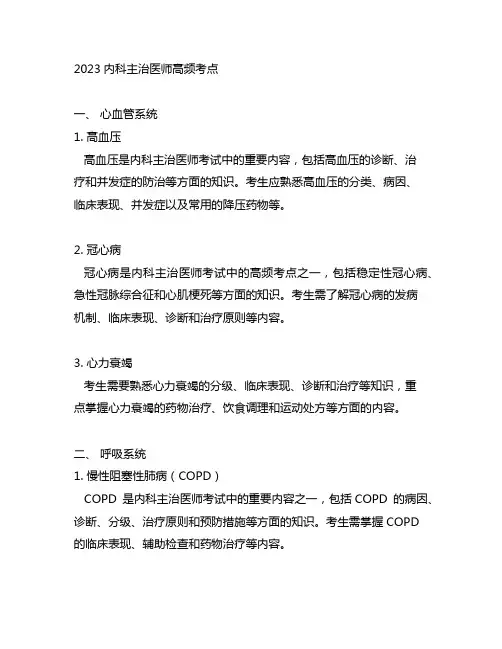 2023 内科主治医师高频考点

一、 心血管系统

1. 高血压

高血压是内科主治医师考试中的重要内容，包括高血压的诊断、治疗和并发症的防治等方面的知识。考生应熟悉高血压的分类、病因、临床表现、并发症以及常用的降压药物等。

2. 冠心病

冠心病是内科主治医师考试中的高频考点之一，包括稳定性冠心病、急性冠脉综合征和心肌梗死等方面的知识。考生需了解冠心病的发病机制、临床表现、诊断和治疗原则等内容。

3. 心力衰竭

考生需要熟悉心力衰竭的分级、临床表现、诊断和治疗等知识，重点掌握心力衰竭的药物治疗、饮食调理和运动处方等方面的内容。

二、 呼吸系统

1. 慢性阻塞性肺病（COPD）

COPD 是内科主治医师考试中的重要内容之一，包括 COPD 的病因、诊断、分级、治疗原则和预防措施等方面的知识。考生需掌握 COPD 的临床表现、辅助检查和药物治疗等内容。